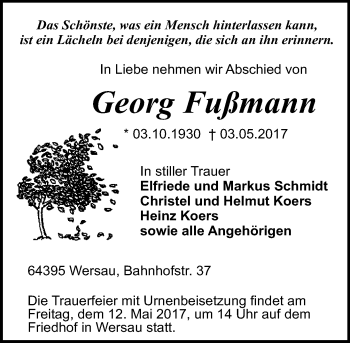 Das Schönste, was ein Mensch hinterlassen kann, ist ein Lächeln bei denjenigen, die sich an ihn erinnern.

In Liebe nehmen wir Abschied von

Georg Fußmann

* 03.10.1930 † 03.05.2017

In stiller Trauer
Elfriede und Markus Schmidt
Christel und Helmut Koers
Heinz Koers
sowie alle Angehörigen

64395 Wersau, Bahnhofstr. 37

Die Trauerfeier mit Urnenbeisetzung findet am Freitag, dem 12. Mai 2017, um 14 Uhr auf dem Friedhof in Wersau statt.